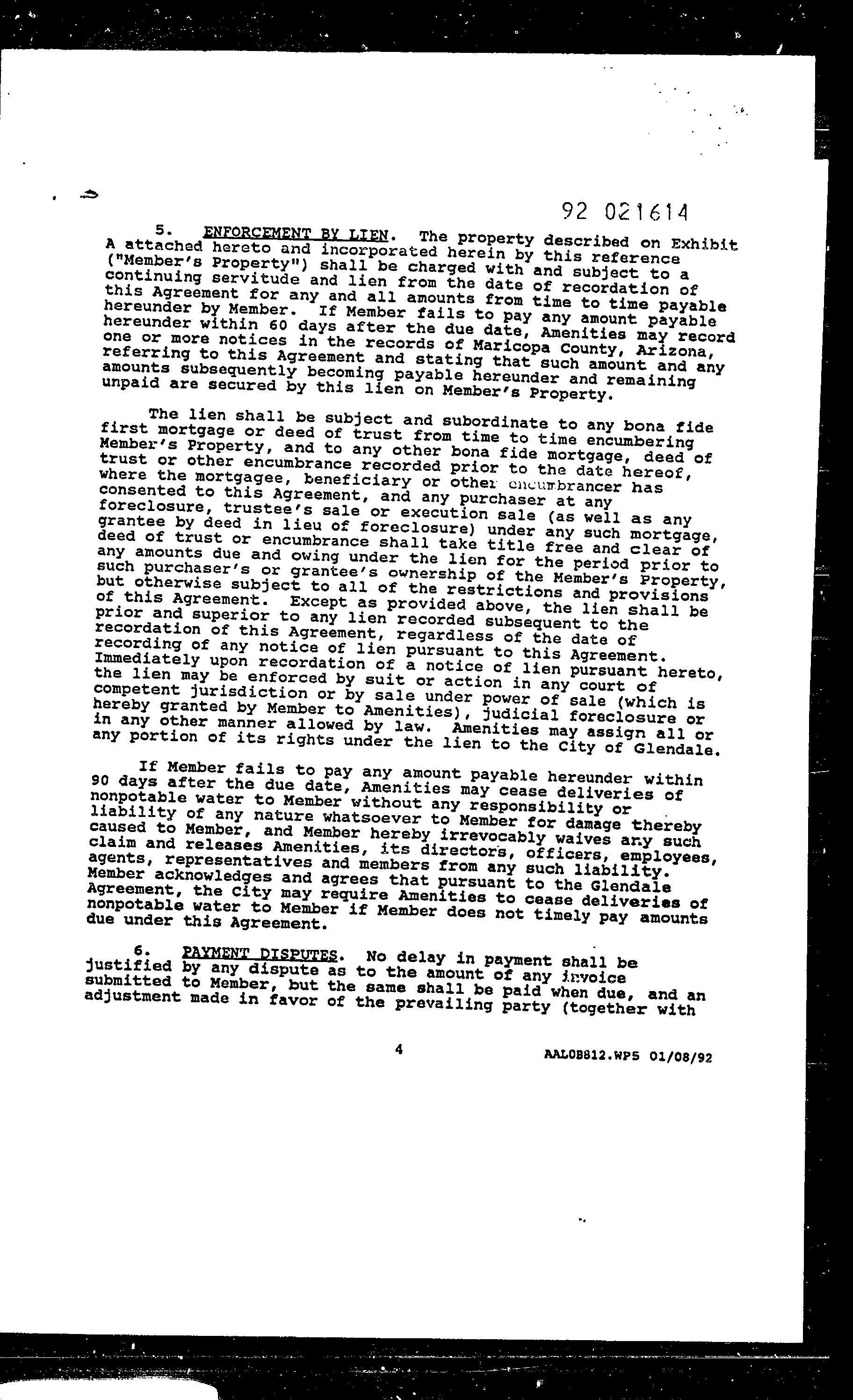 92 021614

5. ENFORCEMENT BY LIEN. The property described on Exhibit A attached hereto and incorporated herein by this reference ("Member's Property") shall be charged with and subject to a continuing servitude and lien from the date of recordation of this Agreement for any and all amounts from time to time payable hereunder by Member. If Member fails to pay any amount payable hereunder within 60 days after the due date, Amenities may record one or more notices in the records of Maricopa County, Arizona, referring to this Agreement and stating that such amount and any amounts subsequently becoming payable hereunder and remaining unpaid are secured by this lien on Member's Property.

The lien shall be subject and subordinate to any bona fide first mortgage or deed of trust from time to time encumbering Member's Property, and to any other bona fide mortgage, deed of trust or other encumbrance recorded prior to the date hereof, where the mortgagee, beneficiary or other encumbrancer has consented to this Agreement, and any purchaser at any foreclosure, trustee's sale or execution sale (as well as any grantee by deed in lieu of foreclosure) under any such mortgage, deed of trust or encumbrance shall take title free and clear of any amounts due and owing under the lien for the period prior to such purchaser's or grantee's ownership of the Member's Property, but otherwise subject to all of the restrictions and provisions of this Agreement. Except as provided above, the lien shall be prior and superior to any lien recorded subsequent to the recordation of this Agreement, regardless of the date of recording of any notice of lien pursuant to this Agreement. Immediately upon recordation of a notice of lien pursuant hereto, the lien may be enforced by suit or action in any court of competent jurisdiction or by sale under power of sale (which is hereby granted by Member to Amenities), judicial foreclosure or in any other manner allowed by law. Amenities may assign all or any portion of its rights under the lien to the City of Glendale.

If Member fails to pay any amount payable hereunder within 90 days after the due date, Amenities may cease deliveries of nonpotable water to Member without any responsibility or liability of any nature whatsoever to Member for damage thereby caused to Member, and Member hereby irrevocably waives any such claim and releases Amenities, its directors, officers, employees, agents, representatives and members from any such liability. Member acknowledges and agrees that pursuant to the Glendale Agreement, the City may require Amenities to cease deliveries of nonpotable water to Member if Member does not timely pay amounts due under this Agreement.

6. PAYMENT DISPUTES. No delay in payment shall be justified by any dispute as to the amount of any invoice submitted to Member, but the same shall be paid when due, and an adjustment made in favor of the prevailing party (together with

4

AAL0B812.WP5 01/08/92